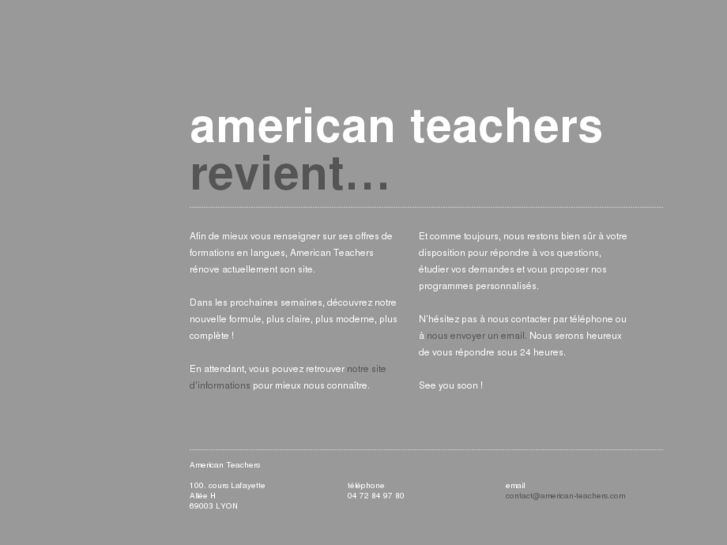 american teachers
revient…

Afin de mieux vous renseigner sur ses offres de formations en langues, American Teachers rénove actuellement son site.

Dans les prochaines semaines, découvrez notre nouvelle formule, plus claire, plus moderne, plus complète !

En attendant, vous pouvez retrouver notre site d'informations pour mieux nous connaître.

Et comme toujours, nous restons bien sûr à votre disposition pour répondre à vos questions, étudier vos demandes et vous proposer nos programmes personnalisés.

N'hésitez pas à nous contacter par téléphone ou à nous envoyer un email. Nous serons heureux de vous répondre sous 24 heures.

See you soon !

American Teachers

100. cours Lafayette
Allée H
69003 LYON

téléphone
04 72 84 97 80

email
contact@american-teachers.com